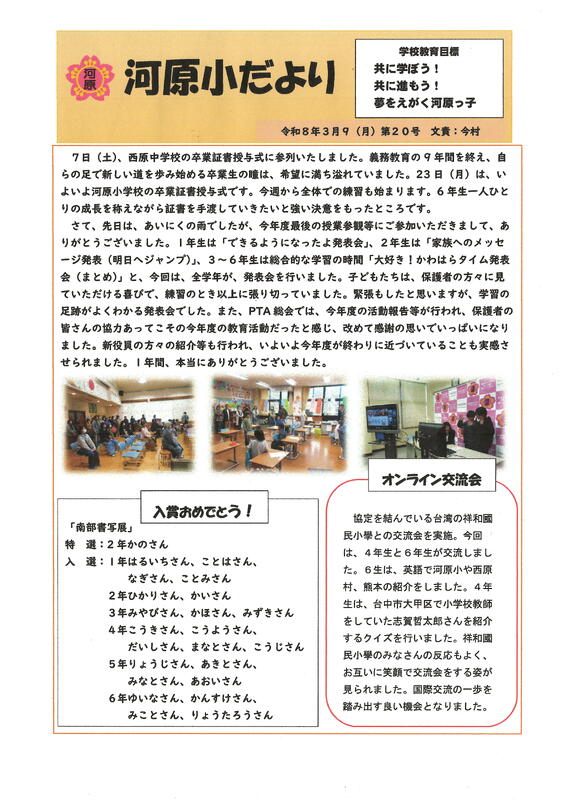 河原

河原小だより

学校教育目標
共に学ぼう！
共に進もう！
夢をえがく河原っ子

令和８年３月９（月）第２０号　文責：今村

７日（土）、西原中学校の卒業証書授与式に参列いたしました。義務教育の９年間を終え、自らの足で新しい道を歩み始める卒業生の瞳は、希望に満ち溢れていました。23日（月）は、いよいよ河原小学校の卒業証書授与式です。今週から全体での練習も始まります。６年生一人ひとりの成長を称えながら証書を手渡していきたいと強い決意をもったところです。
さて、先日は、あいにくの雨でしたが、今年度最後の授業参観等にご参加いただきまして、ありがとうございました。１年生は「できるようになったよ発表会」、２年生は「家族へのメッセージ発表（明日へジャンプ）」、３～６年生は総合的な学習の時間「大好き！かわはらタイム発表会（まとめ）」と、今回は、全学年が、発表会を行いました。子どもたちは、保護者の方々に見ていただける喜びで、練習のとき以上に張り切っていました。緊張したと思いますが、学習の足跡がよくわかる発表会でした。また、PTA総会では、今年度の活動報告等が行われ、保護者の皆さんの協力あってこその今年度の教育活動だったと感じ、改めて感謝の思いでいっぱいになりました。新役員の方々の紹介等も行われ、いよいよ今年度が終わりに近づいていることも実感させられました。１年間、本当にありがとうございました。

入賞おめでとう！

「南部書写展」
特　選：２年かのさん
入　選：１年はるいちさん、ことはさん、
なぎさん、ことみさん
２年ひかりさん、かいさん
３年みやびさん、かほさん、みずきさん
４年こうきさん、こうようさん、
だいしさん、まなとさん、こうじさん
５年りょうじさん、あきとさん、
みなとさん、あおいさん
６年ゆいなさん、かんすけさん、
みことさん、りょうたろうさん

オンライン交流会

協定を結んでいる台湾の祥和國民小學との交流会を実施。今回は、４年生と６年生が交流しました。６生は、英語で河原小や西原村、熊本の紹介をしました。４年生は、台中市大甲区で小学校教師をしていた志賀哲太郎さんを紹介するクイズを行いました。祥和國民小學のみなさんの反応もよく、お互いに笑顔で交流会をする姿が見られました。国際交流の一歩を踏み出す良い機会となりました。